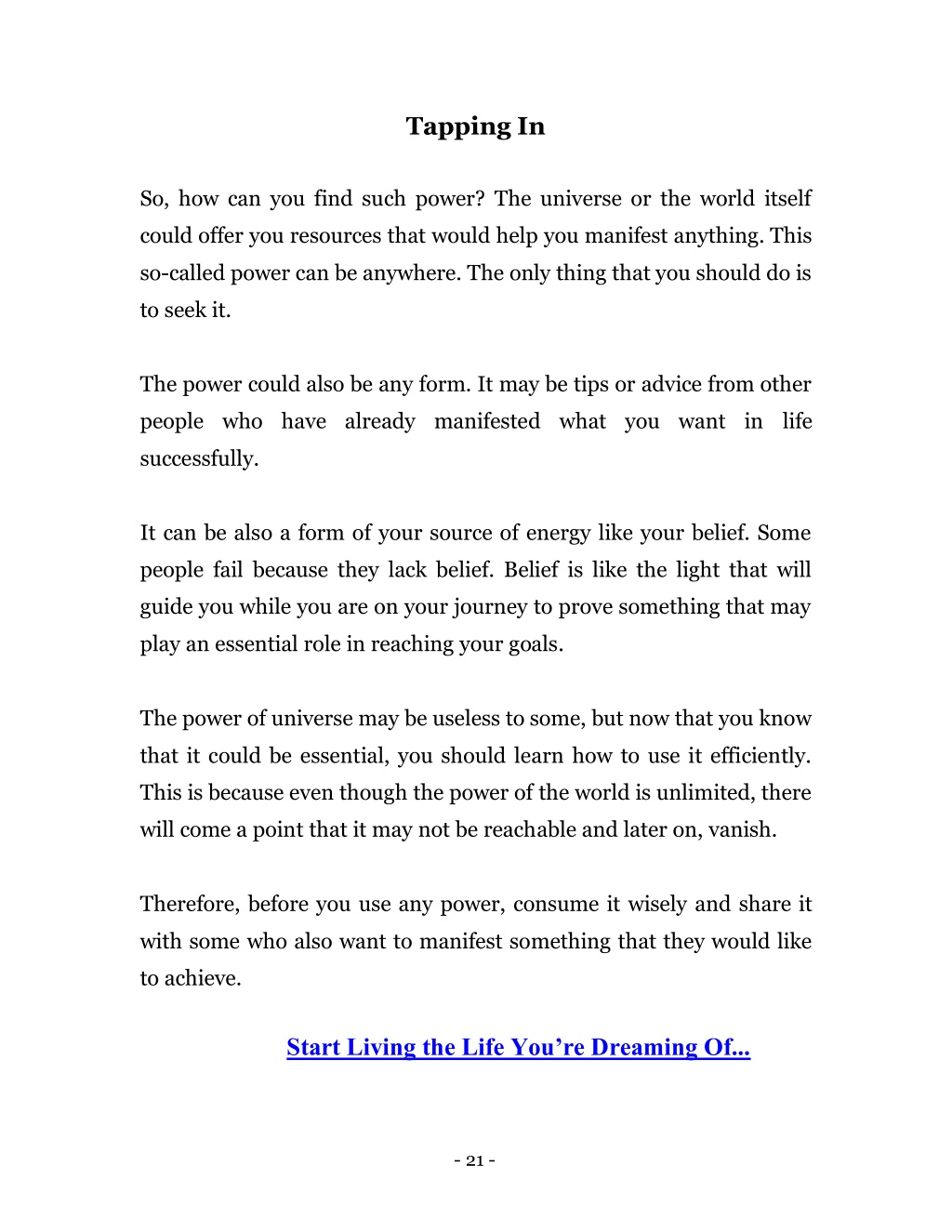 Tapping In

So, how can you find such power? The universe or the world itself could offer you resources that would help you manifest anything. This so-called power can be anywhere. The only thing that you should do is to seek it.

The power could also be any form. It may be tips or advice from other people who have already manifested what you want in life successfully.

It can be also a form of your source of energy like your belief. Some people fail because they lack belief. Belief is like the light that will guide you while you are on your journey to prove something that may play an essential role in reaching your goals.

The power of universe may be useless to some, but now that you know that it could be essential, you should learn how to use it efficiently. This is because even though the power of the world is unlimited, there will come a point that it may not be reachable and later on, vanish.

Therefore, before you use any power, consume it wisely and share it with some who also want to manifest something that they would like to achieve.

Start Living the Life You're Dreaming Of...

- 21 -